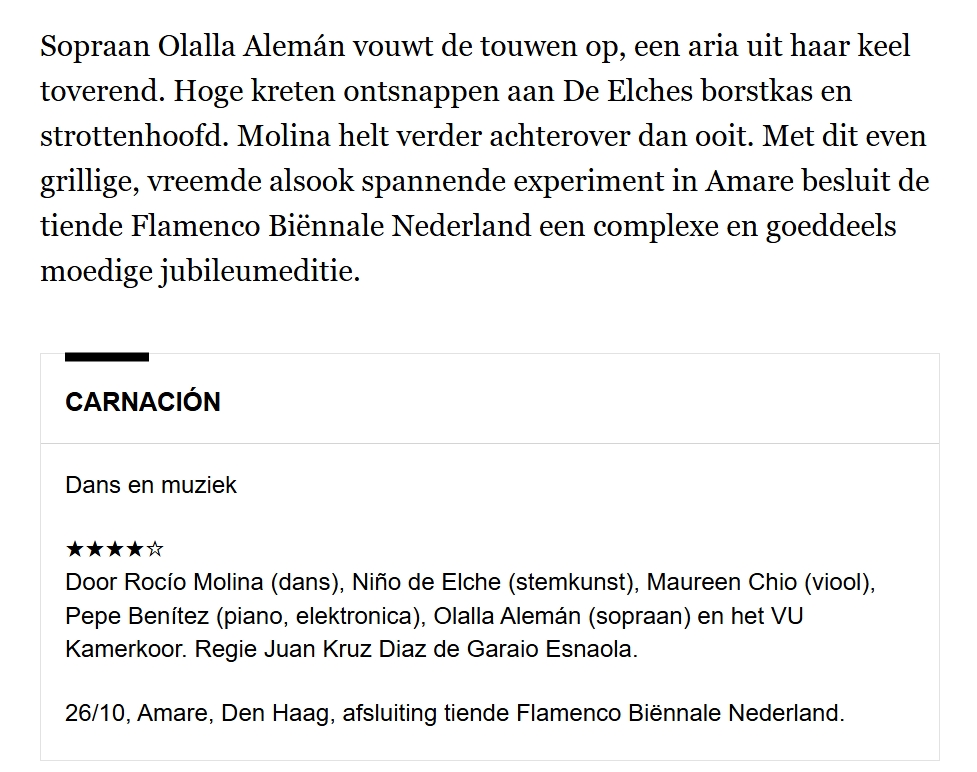 Sopraan Olalla Alemán vouwt de touwen op, een aria uit haar keel toverend. Hoge kreten ontsnappen aan De Elches borstkas en strottenhoofd. Molina helt verder achterover dan ooit. Met dit even grillige, vreemde alsook spannende experiment in Amare besluit de tiende Flamenco Biënnale Nederland een complexe en goeddeels moedige jubileumeditie.

CARNACIÓN

Dans en muziek

★★★★☆
Door Rocío Molina (dans), Niño de Elche (stemkunst), Maureen Chio (viool), Pepe Benítez (piano, elektronica), Olalla Alemán (sopraan) en het VU Kamerkoor. Regie Juan Kruz Diaz de Garaio Esnaola.

26/10, Amare, Den Haag, afsluiting tiende Flamenco Biënnale Nederland.